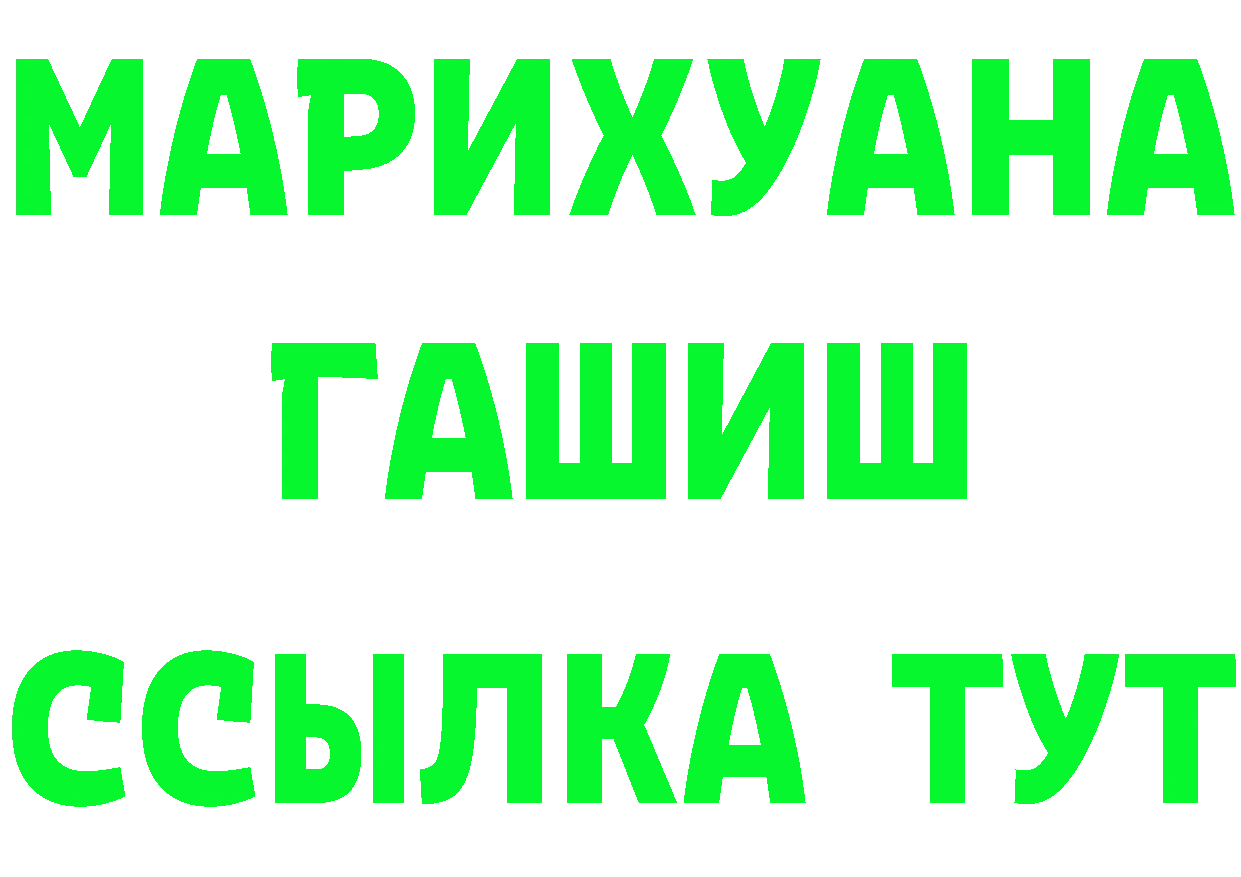 МАРИХУАНА
ГАШИШ
ССЫЛКА ТУТ